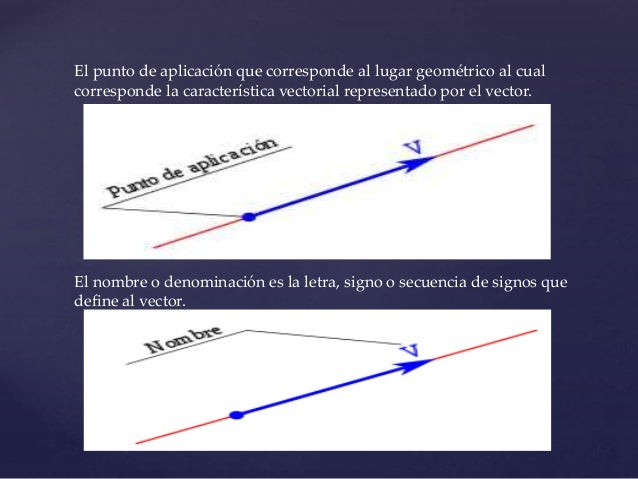 El punto de aplicación que corresponde al lugar geométrico al cual corresponde la característica vectorial representado por el vector.

Punto de aplicación

V

El nombre o denominación es la letra, signo o secuencia de signos que define al vector.

Nombre

V